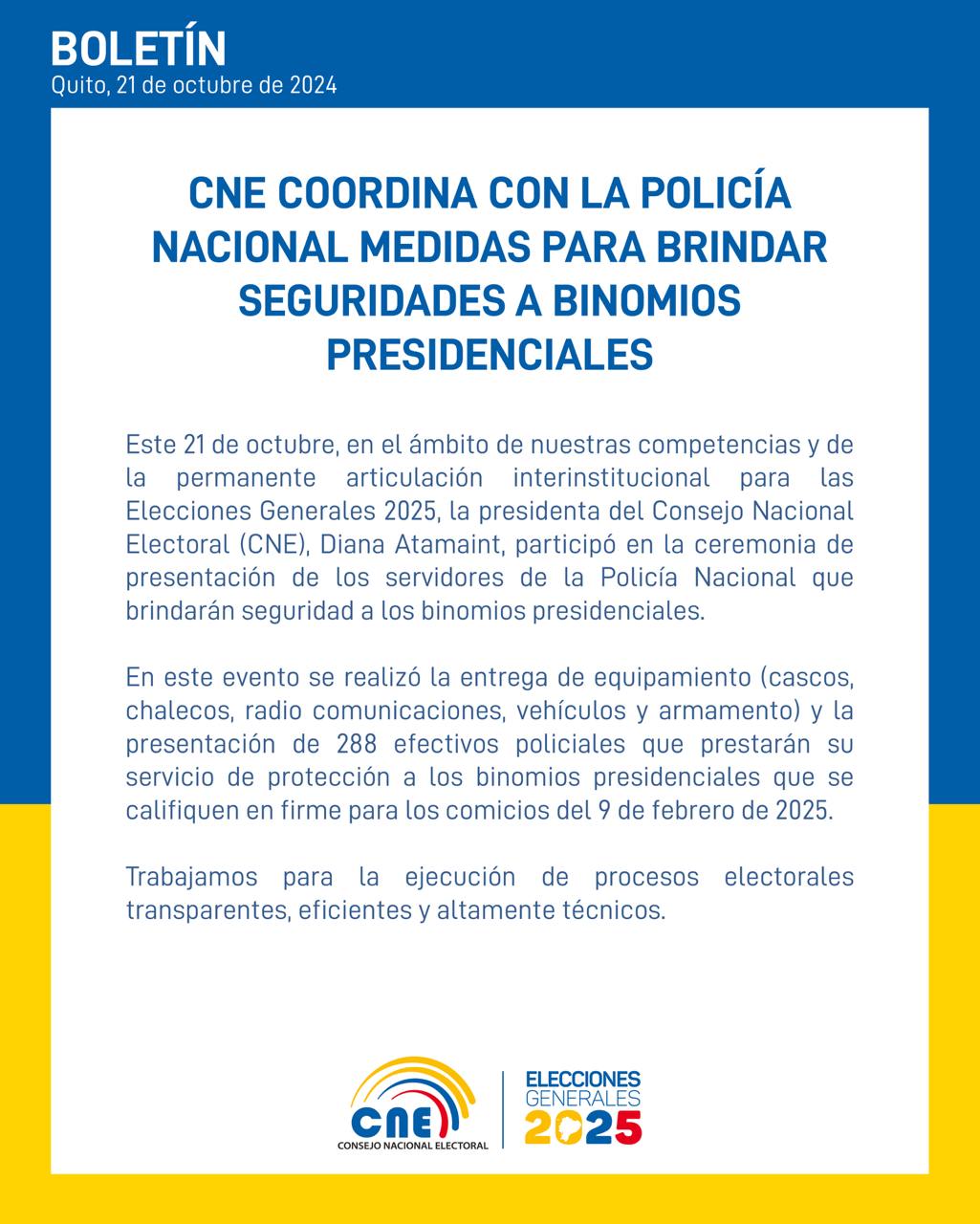 BOLETÍN
Quito, 21 de octubre de 2024

CNE COORDINA CON LA POLICÍA NACIONAL MEDIDAS PARA BRINDAR SEGURIDADES A BINOMIOS PRESIDENCIALES

Este 21 de octubre, en el ámbito de nuestras competencias y de la permanente articulación interinstitucional para las Elecciones Generales 2025, la presidenta del Consejo Nacional Electoral (CNE), Diana Atamaint, participó en la ceremonia de presentación de los servidores de la Policía Nacional que brindarán seguridad a los binomios presidenciales.

En este evento se realizó la entrega de equipamiento (cascos, chalecos, radio comunicaciones, vehículos y armamento) y la presentación de 288 efectivos policiales que prestarán su servicio de protección a los binomios presidenciales que se califiquen en firme para los comicios del 9 de febrero de 2025.

Trabajamos para la ejecución de procesos electorales transparentes, eficientes y altamente técnicos.

CNE
CONSEJO NACIONAL ELECTORAL

ELECCIONES
GENERALES
2025